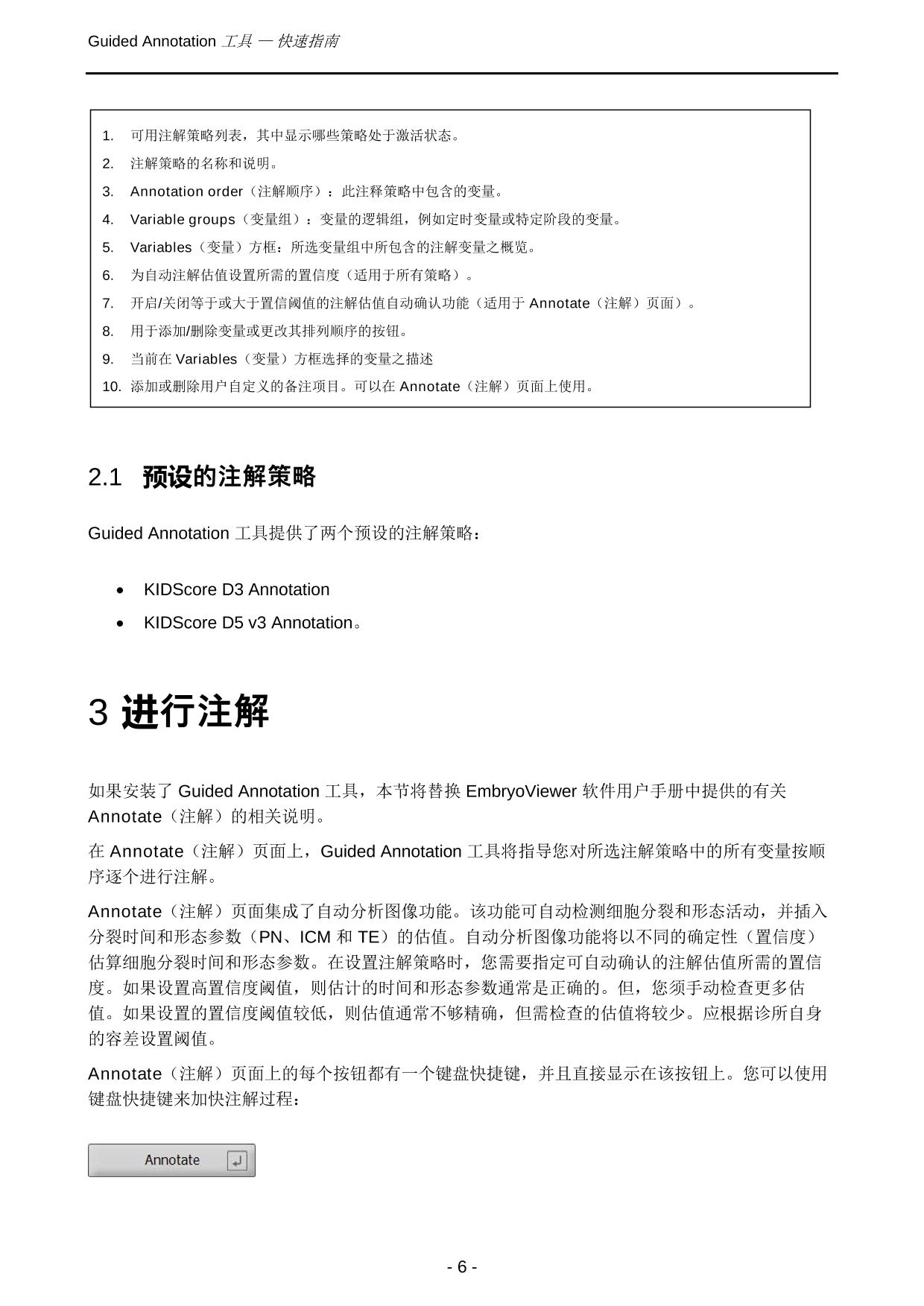 Guided Annotation 工具 — 快速指南

1. 可用注解策略列表，其中显示哪些策略处于激活状态。
2. 注解策略的名称和说明。
3. Annotation order（注解顺序）：此注释策略中包含的变量。
4. Variable groups（变量组）：变量的逻辑组，例如定时变量或特定阶段的变量。
5. Variables（变量）方框：所选变量组中所包含的注解变量之概览。
6. 为自动注解估值设置所需的置信度（适用于所有策略）。
7. 开启/关闭等于或大于置信阈值的注解估值自动确认功能（适用于 Annotate（注解）页面）。
8. 用于添加/删除变量或更改其排列顺序的按钮。
9. 当前在 Variables（变量）方框选择的变量之描述
10. 添加或删除用户自定义的备注项目。可以在 Annotate（注解）页面上使用。

2.1 预设的注解策略

Guided Annotation 工具提供了两个预设的注解策略：

• KIDScore D3 Annotation
• KIDScore D5 v3 Annotation。

3 进行注解

如果安装了 Guided Annotation 工具，本节将替换 EmbryoViewer 软件用户手册中提供的有关 Annotate（注解）的相关说明。

在 Annotate（注解）页面上，Guided Annotation 工具将指导您对所选注解策略中的所有变量按顺序逐个进行注解。

Annotate（注解）页面集成了自动分析图像功能。该功能可自动检测细胞分裂和形态活动，并插入分裂时间和形态参数（PN、ICM 和 TE）的估值。自动分析图像功能将以不同的确定性（置信度）估算细胞分裂时间和形态参数。在设置注解策略时，您需要指定可自动确认的注解估值所需的置信度。如果设置高置信度阈值，则估计的时间和形态参数通常是正确的。但，您须手动检查更多估值。如果设置的置信度阈值较低，则估值通常不够精确，但需检查的估值将较少。应根据诊所自身的容差设置阈值。

Annotate（注解）页面上的每个按钮都有一个键盘快捷键，并且直接显示在该按钮上。您可以使用键盘快捷键来加快注解过程：

Annotate

- 6 -